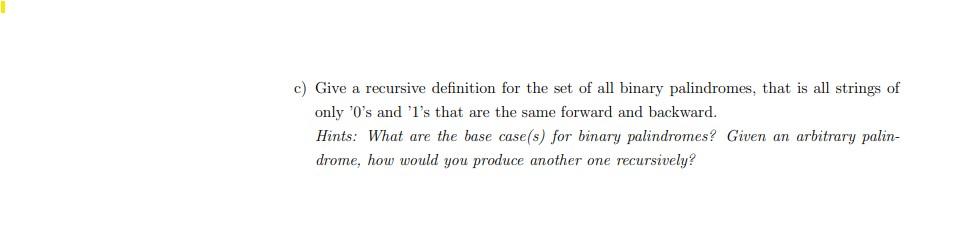 c) Give a recursive definition for the set of all binary palindromes, that is all strings of only '0's and '1's that are the same forward and backward.

Hints: What are the base case(s) for binary palindromes? Given an arbitrary palindrome, how would you produce another one recursively?